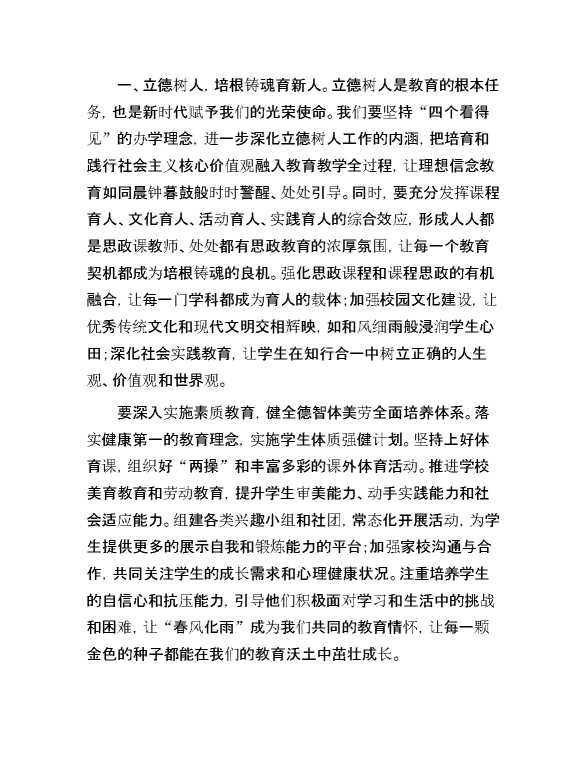 一、立德树人，培根铸魂育新人。立德树人是教育的根本任务，也是新时代赋予我们的光荣使命。我们要坚持“四个看得见”的办学理念，进一步深化立德树人工作的内涵，把培育和践行社会主义核心价值观融入教育教学全过程，让理想信念教育如同晨钟暮鼓般时时警醒、处处引导。同时，要充分发挥课程育人、文化育人、活动育人、实践育人的综合效应，形成人人都是思政课教师、处处都有思政教育的浓厚氛围，让每一个教育契机都成为培根铸魂的良机。强化思政课程和课程思政的有机融合，让每一门学科都成为育人的载体；加强校园文化建设，让优秀传统文化和现代文明交相辉映，如和风细雨般浸润学生心田；深化社会实践教育，让学生在知行合一中树立正确的人生观、价值观和世界观。

要深入实施素质教育，健全德智体美劳全面培养体系。落实健康第一的教育理念，实施学生体质强健计划。坚持上好体育课，组织好“两操”和丰富多彩的课外体育活动。推进学校美育教育和劳动教育，提升学生审美能力、动手实践能力和社会适应能力。组建各类兴趣小组和社团，常态化开展活动，为学生提供更多的展示自我和锻炼能力的平台；加强家校沟通与合作，共同关注学生的成长需求和心理健康状况。注重培养学生的自信心和抗压能力，引导他们积极面对学习和生活中的挑战和困难，让“春风化雨”成为我们共同的教育情怀，让每一颗金色的种子都能在我们的教育沃土中茁壮成长。